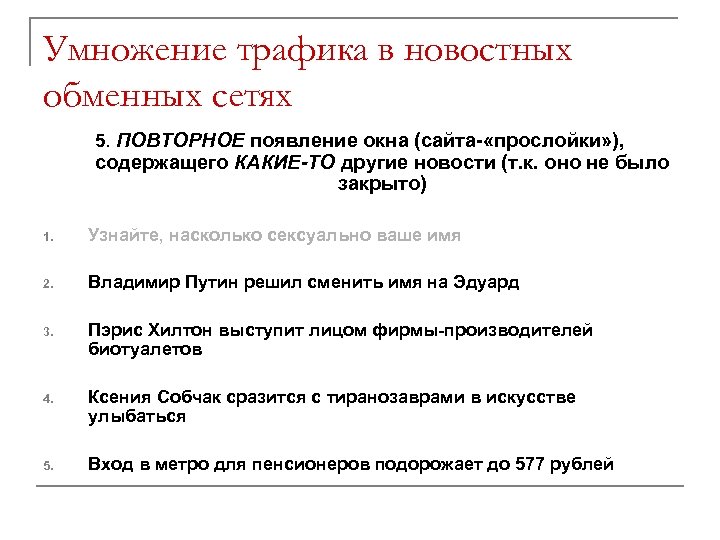 Умножение трафика в новостных обменных сетях

5. ПОВТОРНОЕ появление окна (сайта-«прослойки»), содержащего КАКИЕ-ТО другие новости (т.к. оно не было закрыто)

1. Узнайте, насколько сексуально ваше имя

2. Владимир Путин решил сменить имя на Эдуард

3. Пэрис Хилтон выступит лицом фирмы-производителей биотуалетов

4. Ксения Собчак сразится с тиранозаврами в искусстве улыбаться

5. Вход в метро для пенсионеров подорожает до 577 рублей